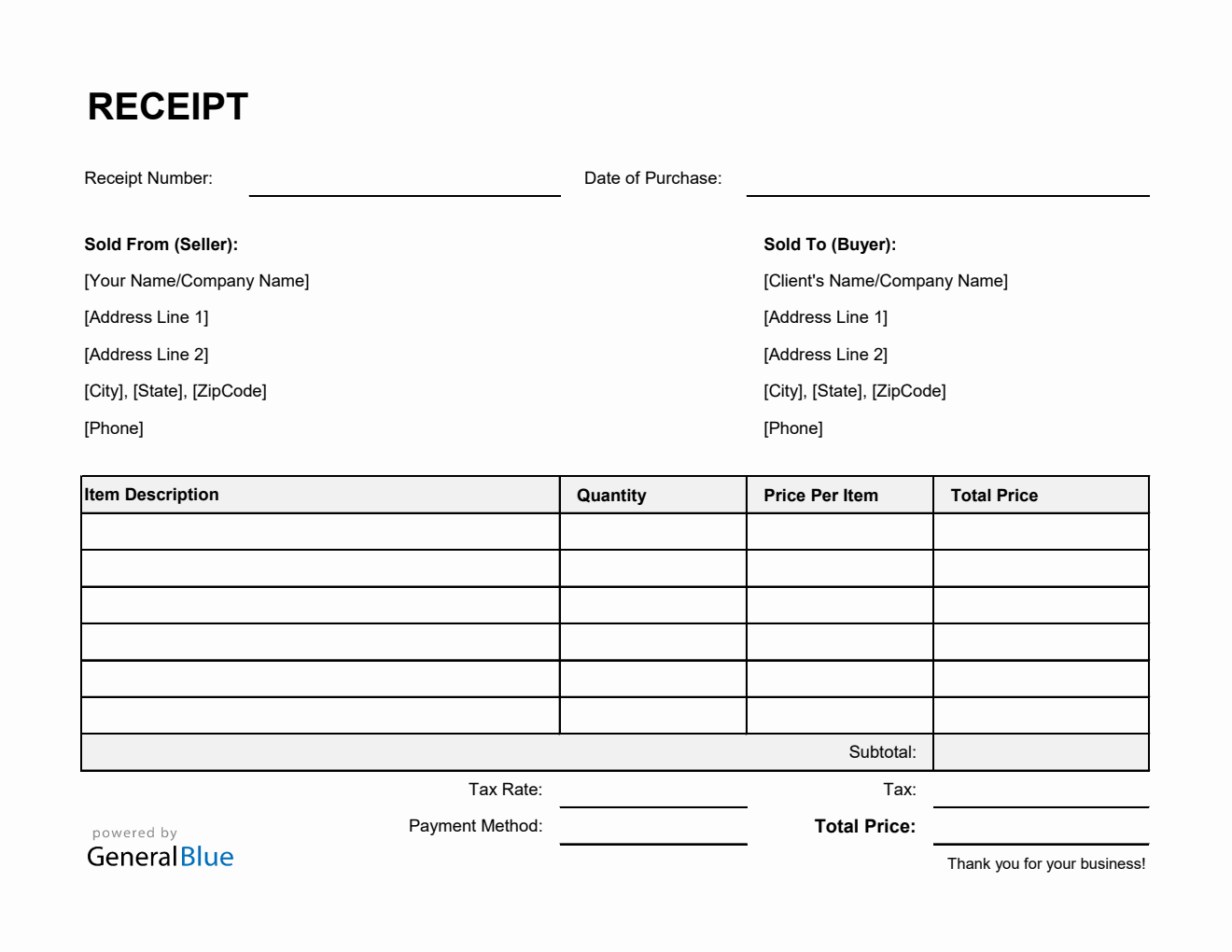 RECEIPT

Receipt Number: Date of Purchase:

Sold From (Seller):
[Your Name/Company Name]
[Address Line 1]
[Address Line 2]
[City], [State], [ZipCode]
[Phone]

Sold To (Buyer):
[Client's Name/Company Name]
[Address Line 1]
[Address Line 2]
[City], [State], [ZipCode]
[Phone]

| Item Description | Quantity | Price Per Item | Total Price |
|---|---|---|---|
| | | | |
| | | | |
| | | | |
| | | | |
| | | | |
| | | | |
| | | Subtotal: | |

Tax Rate: Tax:
Payment Method: Total Price:

powered by
GeneralBlue

Thank you for your business!